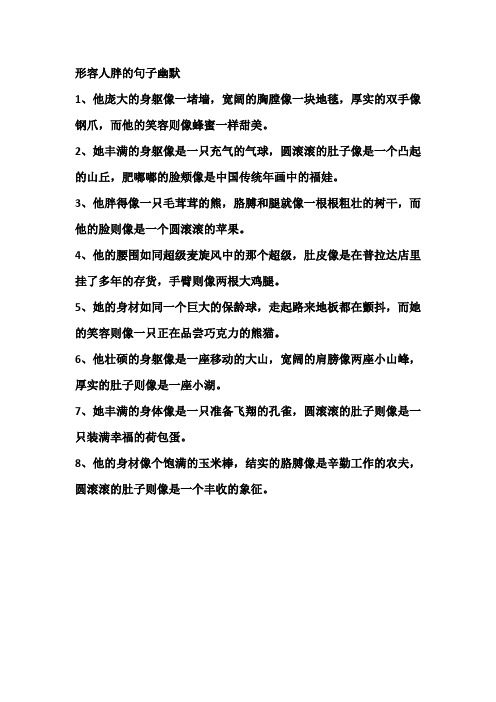 形容人胖的句子幽默

1、他庞大的身躯像一堵墙，宽阔的胸膛像一块地毯，厚实的双手像钢爪，而他的笑容则像蜂蜜一样甜美。

2、她丰满的身躯像是一只充气的气球，圆滚滚的肚子像是一个凸起的山丘，肥嘟嘟的脸颊像是中国传统年画中的福娃。

3、他胖得像一只毛茸茸的熊，胳膊和腿就像一根根粗壮的树干，而他的脸则像是一个圆滚滚的苹果。

4、他的腰围如同超级麦旋风中的那个超级，肚皮像是在普拉达店里挂了多年的存货，手臂则像两根大鸡腿。

5、她的身材如同一个巨大的保龄球，走起路来地板都在颤抖，而她的笑容则像一只正在品尝巧克力的熊猫。

6、他壮硕的身躯像是一座移动的大山，宽阔的肩膀像两座小山峰，厚实的肚子则像是一座小湖。

7、她丰满的身体像是一只准备飞翔的孔雀，圆滚滚的肚子则像是一只装满幸福的荷包蛋。

8、他的身材像个饱满的玉米棒，结实的胳膊像是辛勤工作的农夫，圆滚滚的肚子则像是一个丰收的象征。